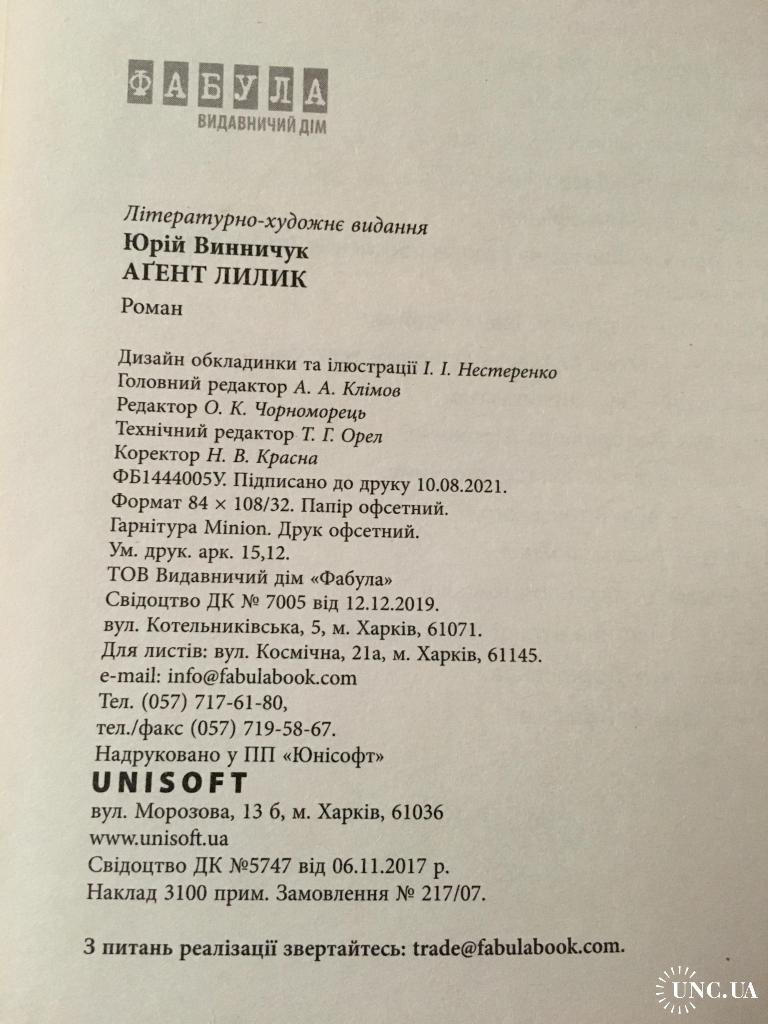 ФАБУЛА
ВИДАВНИЧИЙ ДІМ

Літературно-художнє видання
Юрій Винничук
АҐЕНТ ЛИЛИК
Роман

Дизайн обкладинки та ілюстрації І. І. Нестеренко
Головний редактор А. А. Клімов
Редактор О. К. Чорноморець
Технічний редактор Т. Г. Орел
Коректор Н. В. Красна
ФБ1444005У. Підписано до друку 10.08.2021.
Формат 84 × 108/32. Папір офсетний.
Гарнітура Minion. Друк офсетний.
Ум. друк. арк. 15,12.
ТОВ Видавничий дім «Фабула»
Свідоцтво ДК № 7005 від 12.12.2019.
вул. Котельниківська, 5, м. Харків, 61071.
Для листів: вул. Космічна, 21а, м. Харків, 61145.
e-mail: info@fabulabook.com
Тел. (057) 717-61-80,
тел./факс (057) 719-58-67.
Надруковано у ПП «Юнісофт»
UNISOFT
вул. Морозова, 13 б, м. Харків, 61036
www.unisoft.ua
Свідоцтво ДК №5747 від 06.11.2017 р.
Наклад 3100 прим. Замовлення № 217/07.

З питань реалізації звертайтесь: trade@fabulabook.com.

UNC.UA